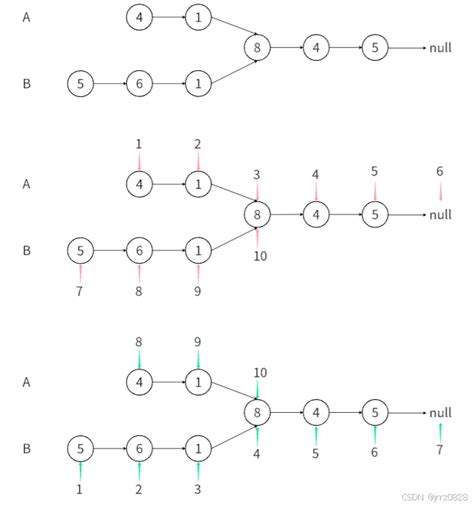 A
4
1
8
4
5
null
B
5
6
1

1
2
A
4
1
3
4
5
6
8
4
5
null
B
5
6
1
10
7
8
9

8
9
A
4
1
10
8
4
5
null
B
5
6
1
4
5
6
7
1
2
3

CSDN @yrz0828